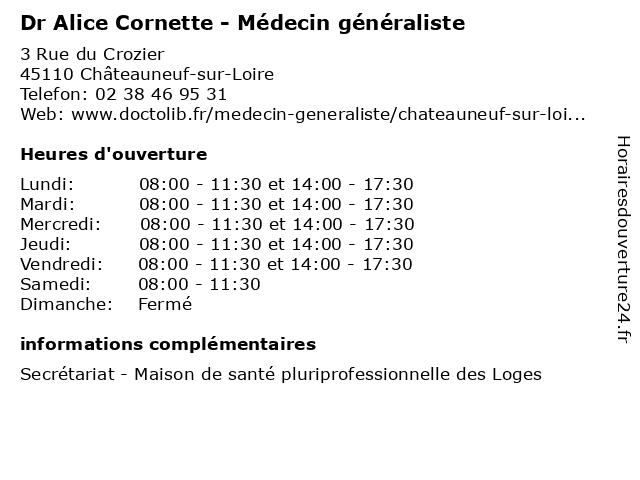 Dr Alice Cornette - Médecin généraliste

3 Rue du Crozier
45110 Châteauneuf-sur-Loire
Telefon: 02 38 46 95 31
Web: www.doctolib.fr/medecin-generaliste/chateauneuf-sur-loi...

Heures d'ouverture

| | |
|---|---|
| Lundi: | 08:00 - 11:30 et 14:00 - 17:30 |
| Mardi: | 08:00 - 11:30 et 14:00 - 17:30 |
| Mercredi: | 08:00 - 11:30 et 14:00 - 17:30 |
| Jeudi: | 08:00 - 11:30 et 14:00 - 17:30 |
| Vendredi: | 08:00 - 11:30 et 14:00 - 17:30 |
| Samedi: | 08:00 - 11:30 |
| Dimanche: | Fermé |

informations complémentaires

Secrétariat - Maison de santé pluriprofessionnelle des Loges

Horairesdouverture24.fr